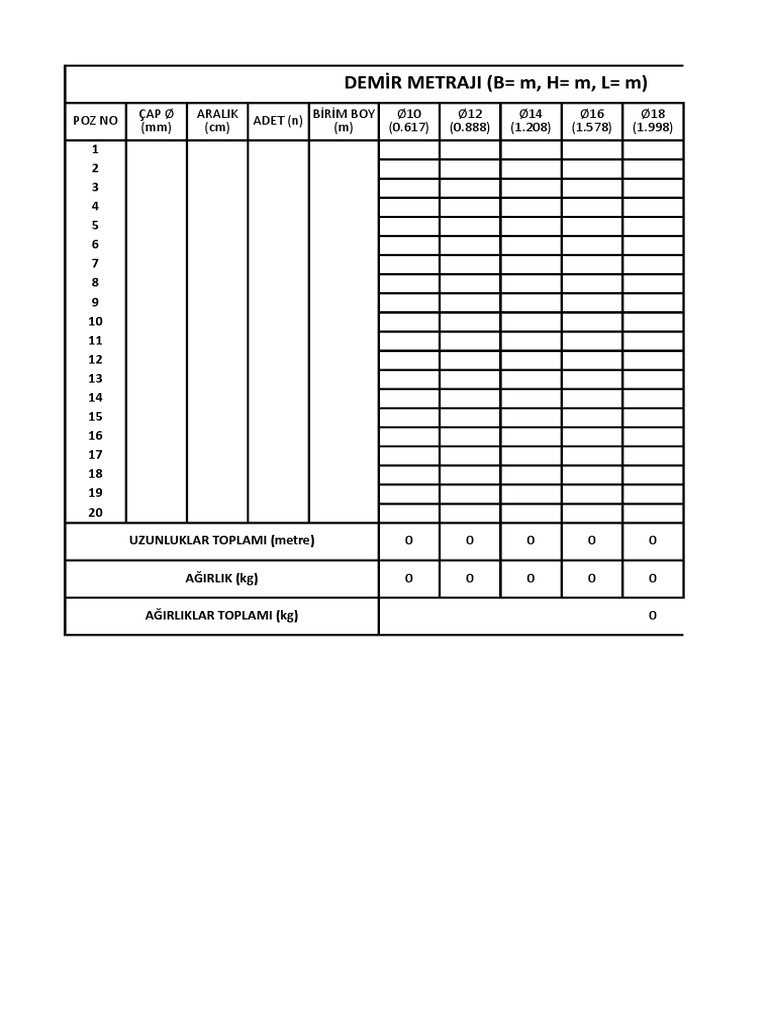 DEMİR METRAJI (B= m, H= m, L= m)

| POZ NO | ÇAP Ø (mm) | ARALIK (cm) | ADET (n) | BİRİM BOY (m) | Ø10 (0.617) | Ø12 (0.888) | Ø14 (1.208) | Ø16 (1.578) | Ø18 (1.998) |
|---|---|---|---|---|---|---|---|---|---|
| 1 | | | | | | | | | |
| 2 | | | | | | | | | |
| 3 | | | | | | | | | |
| 4 | | | | | | | | | |
| 5 | | | | | | | | | |
| 6 | | | | | | | | | |
| 7 | | | | | | | | | |
| 8 | | | | | | | | | |
| 9 | | | | | | | | | |
| 10 | | | | | | | | | |
| 11 | | | | | | | | | |
| 12 | | | | | | | | | |
| 13 | | | | | | | | | |
| 14 | | | | | | | | | |
| 15 | | | | | | | | | |
| 16 | | | | | | | | | |
| 17 | | | | | | | | | |
| 18 | | | | | | | | | |
| 19 | | | | | | | | | |
| 20 | | | | | | | | | |
| UZUNLUKLAR TOPLAMI (metre) | | | | | 0 | 0 | 0 | 0 | 0 |
| AĞIRLIK (kg) | | | | | 0 | 0 | 0 | 0 | 0 |
| AĞIRLIKLAR TOPLAMI (kg) | | | | | | | | | 0 |